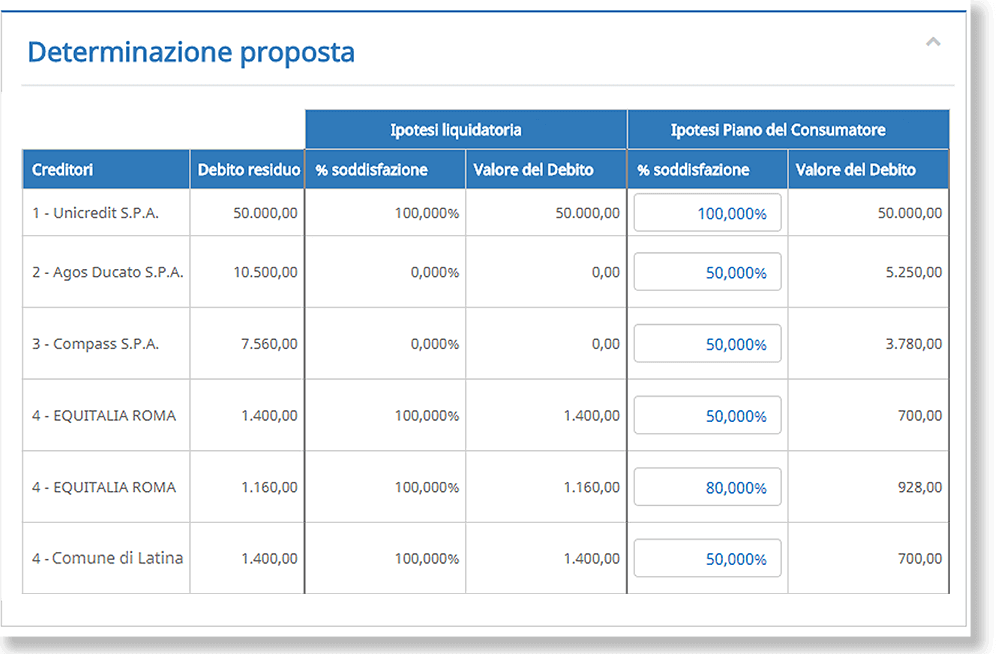 Determinazione proposta

| | | Ipotesi liquidatoria | | Ipotesi Piano del Consumatore | |
|---|---|---|---|---|---|
| Creditori | Debito residuo | % soddisfazione | Valore del Debito | % soddisfazione | Valore del Debito |
| 1 - Unicredit S.P.A. | 50.000,00 | 100,000% | 50.000,00 | 100,000% | 50.000,00 |
| 2 - Agos Ducato S.P.A. | 10.500,00 | 0,000% | 0,00 | 50,000% | 5.250,00 |
| 3 - Compass S.P.A. | 7.560,00 | 0,000% | 0,00 | 50,000% | 3.780,00 |
| 4 - EQUITALIA ROMA | 1.400,00 | 100,000% | 1.400,00 | 50,000% | 700,00 |
| 4 - EQUITALIA ROMA | 1.160,00 | 100,000% | 1.160,00 | 80,000% | 928,00 |
| 4 - Comune di Latina | 1.400,00 | 100,000% | 1.400,00 | 50,000% | 700,00 |